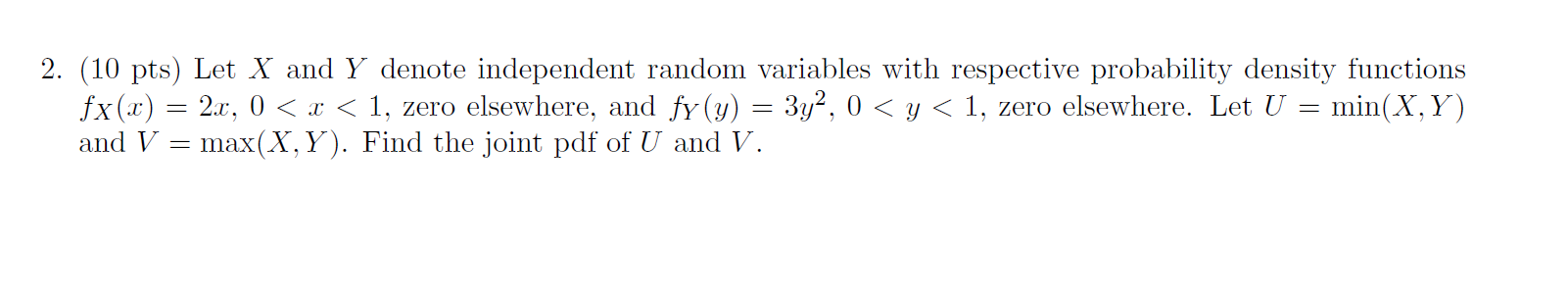 2. (10 pts) Let $X$ and $Y$ denote independent random variables with respective probability density functions $f_X(x) = 2x$, $0 < x < 1$, zero elsewhere, and $f_Y(y) = 3y^2$, $0 < y < 1$, zero elsewhere. Let $U = \min(X, Y)$ and $V = \max(X, Y)$. Find the joint pdf of $U$ and $V$.